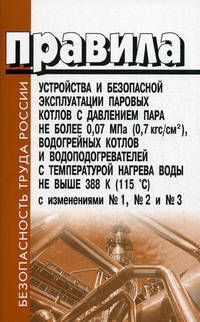 БЕЗОПАСНОСТЬ ТРУДА РОССИИ

правила

УСТРОЙСТВА И БЕЗОПАСНОЙ ЭКСПЛУАТАЦИИ ПАРОВЫХ КОТЛОВ С ДАВЛЕНИЕМ ПАРА НЕ БОЛЕЕ 0,07 МПа (0,7 кгс/см$^2$), ВОДОГРЕЙНЫХ КОТЛОВ И ВОДОПОДОГРЕВАТЕЛЕЙ С ТЕМПЕРАТУРОЙ НАГРЕВА ВОДЫ НЕ ВЫШЕ 388 К (115 °С)
с изменениями № 1, № 2 и № 3